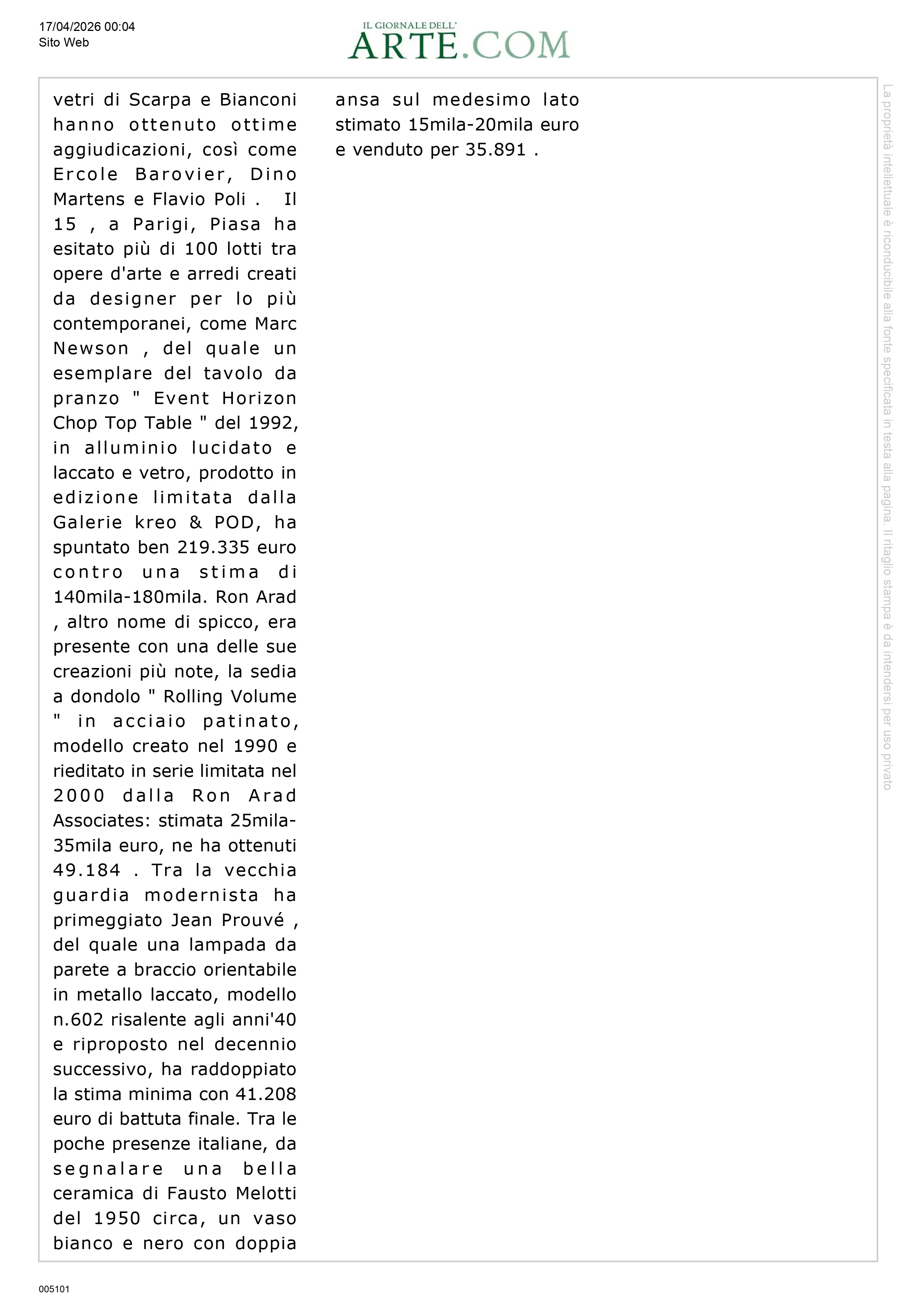 17/04/2026 00:04
Sito Web

IL GIORNALE DELL'
ARTE.COM

vetri di Scarpa e Bianconi hanno ottenuto ottime aggiudicazioni, così come Ercole Barovier, Dino Martens e Flavio Poli . Il 15 , a Parigi, Piasa ha esitato più di 100 lotti tra opere d'arte e arredi creati da designer per lo più contemporanei, come Marc Newson , del quale un esemplare del tavolo da pranzo " Event Horizon Chop Top Table " del 1992, in alluminio lucidato e laccato e vetro, prodotto in edizione limitata dalla Galerie kreo & POD, ha spuntato ben 219.335 euro contro una stima di 140mila-180mila. Ron Arad , altro nome di spicco, era presente con una delle sue creazioni più note, la sedia a dondolo " Rolling Volume " in acciaio patinato, modello creato nel 1990 e rieditato in serie limitata nel 2000 dalla Ron Arad Associates: stimata 25mila-35mila euro, ne ha ottenuti 49.184 . Tra la vecchia guardia modernista ha primeggiato Jean Prouvé , del quale una lampada da parete a braccio orientabile in metallo laccato, modello n.602 risalente agli anni'40 e riproposto nel decennio successivo, ha raddoppiato la stima minima con 41.208 euro di battuta finale. Tra le poche presenze italiane, da segnalare una bella ceramica di Fausto Melotti del 1950 circa, un vaso bianco e nero con doppia ansa sul medesimo lato stimato 15mila-20mila euro e venduto per 35.891 .

005101

La proprietà intellettuale è riconducibile alla fonte specificata in testa alla pagina. Il ritaglio stampa è da intendersi per uso privato